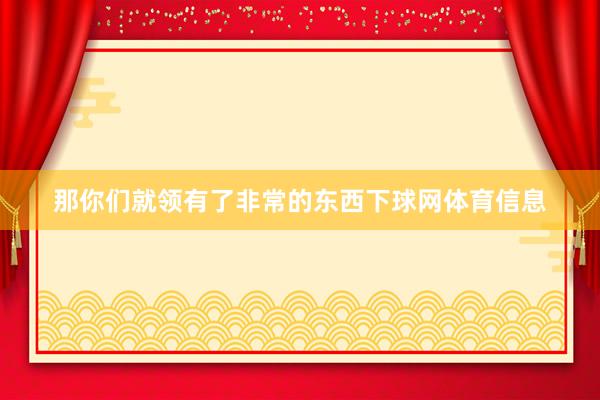 那你们就领有了非常的东西下球网体育信息